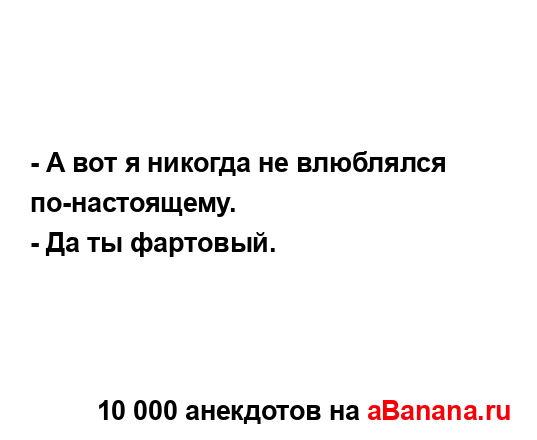 - А вот я никогда не влюблялся по-настоящему.
- Да ты фартовый.

10 000 анекдотов на aBanana.ru